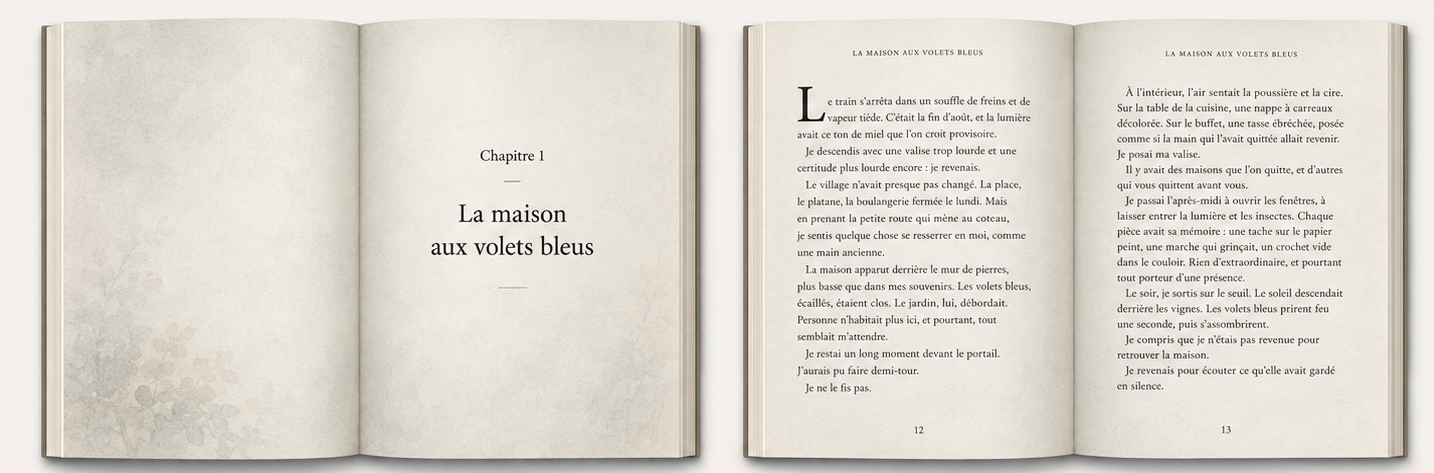 Chapitre 1

La maison aux volets bleus

LA MAISON AUX VOLETS BLEUS

Le train s'arrêta dans un souffle de freins et de vapeur tiède. C'était la fin d'août, et la lumière avait ce ton de miel que l'on croit provisoire.

Je descendis avec une valise trop lourde et une certitude plus lourde encore : je revenais.

Le village n'avait presque pas changé. La place, le platane, la boulangerie fermée le lundi. Mais en prenant la petite route qui mène au coteau, je sentis quelque chose se resserrer en moi, comme une main ancienne.

La maison apparut derrière le mur de pierres, plus basse que dans mes souvenirs. Les volets bleus, écaillés, étaient clos. Le jardin, lui, débordait. Personne n'habitait plus ici, et pourtant, tout semblait m'attendre.

Je restai un long moment devant le portail. J'aurais pu faire demi-tour.

Je ne le fis pas.

12

LA MAISON AUX VOLETS BLEUS

À l'intérieur, l'air sentait la poussière et la cire. Sur la table de la cuisine, une nappe à carreaux décolorée. Sur le buffet, une tasse ébréchée, posée comme si la main qui l'avait quittée allait revenir. Je posai ma valise.

Il y avait des maisons que l'on quitte, et d'autres qui vous quittent avant vous.

Je passai l'après-midi à ouvrir les fenêtres, à laisser entrer la lumière et les insectes. Chaque pièce avait sa mémoire : une tache sur le papier peint, une marche qui grinçait, un crochet vide dans le couloir. Rien d'extraordinaire, et pourtant tout porteur d'une présence.

Le soir, je sortis sur le seuil. Le soleil descendait derrière les vignes. Les volets bleus prirent feu une seconde, puis s'assombrirent.

Je compris que je n'étais pas revenue pour retrouver la maison.

Je revenais pour écouter ce qu'elle avait gardé en silence.

13